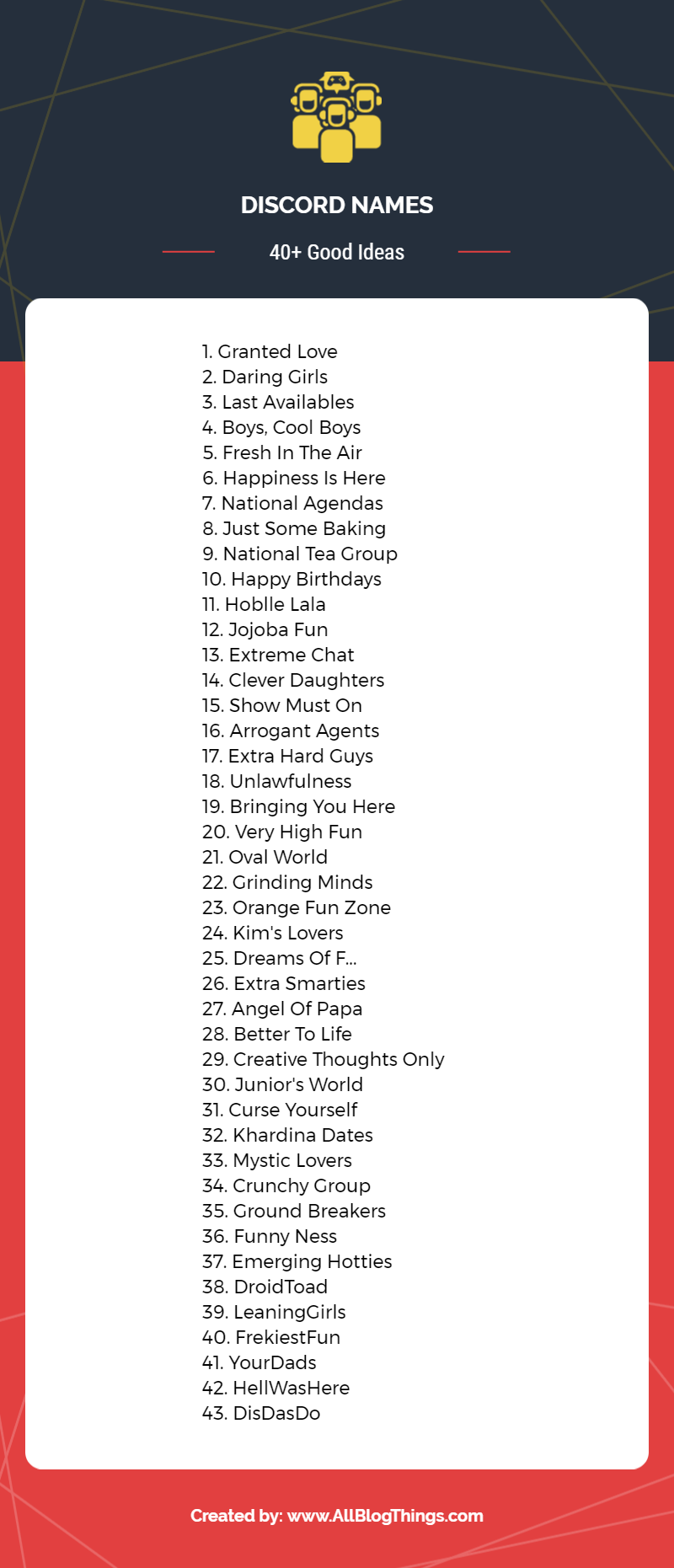 DISCORD NAMES

40+ Good Ideas

1. Granted Love
2. Daring Girls
3. Last Availables
4. Boys, Cool Boys
5. Fresh In The Air
6. Happiness Is Here
7. National Agendas
8. Just Some Baking
9. National Tea Group
10. Happy Birthdays
11. Hoblle Lala
12. Jojoba Fun
13. Extreme Chat
14. Clever Daughters
15. Show Must On
16. Arrogant Agents
17. Extra Hard Guys
18. Unlawfulness
19. Bringing You Here
20. Very High Fun
21. Oval World
22. Grinding Minds
23. Orange Fun Zone
24. Kim's Lovers
25. Dreams Of F...
26. Extra Smarties
27. Angel Of Papa
28. Better To Life
29. Creative Thoughts Only
30. Junior's World
31. Curse Yourself
32. Khardina Dates
33. Mystic Lovers
34. Crunchy Group
35. Ground Breakers
36. Funny Ness
37. Emerging Hotties
38. DroidToad
39. LeaningGirls
40. FrekiestFun
41. YourDads
42. HellWasHere
43. DisDasDo

Created by: www.AllBlogThings.com